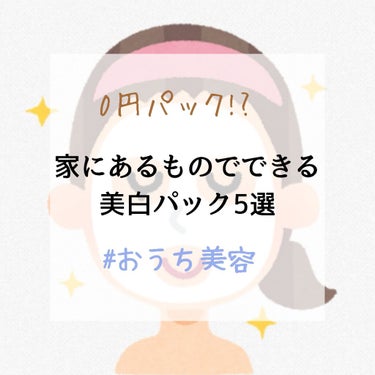 0円パック!?

家にあるものでできる
美白パック5選

#おうち美容